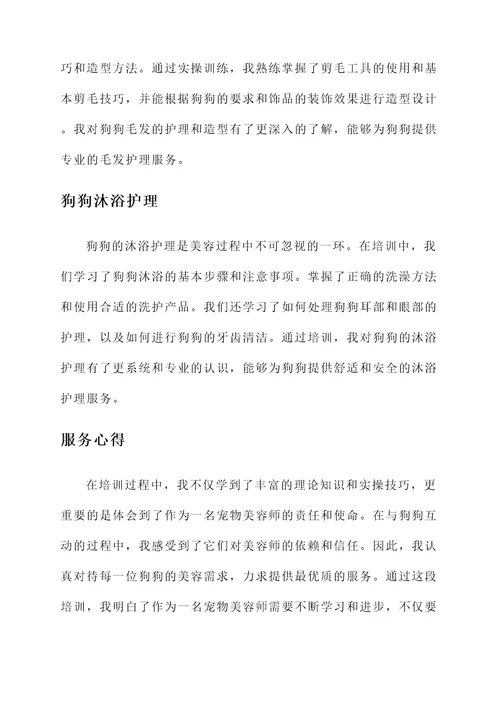 巧和造型方法。通过实操训练，我熟练掌握了剪毛工具的使用和基本剪毛技巧，并能根据狗狗的要求和饰品的装饰效果进行造型设计。我对狗狗毛发的护理和造型有了更深入的了解，能够为狗狗提供专业的毛发护理服务。

狗狗沐浴护理

狗狗的沐浴护理是美容过程中不可忽视的一环。在培训中，我们学习了狗狗沐浴的基本步骤和注意事项。掌握了正确的洗澡方法和使用合适的洗护产品。我们还学习了如何处理狗狗耳部和眼部的护理，以及如何进行狗狗的牙齿清洁。通过培训，我对狗狗的沐浴护理有了更系统和专业的认识，能够为狗狗提供舒适和安全的沐浴护理服务。

服务心得

在培训过程中，我不仅学到了丰富的理论知识和实操技巧，更重要的是体会到了作为一名宠物美容师的责任和使命。在与狗狗互动的过程中，我感受到了它们对美容师的依赖和信任。因此，我认真对待每一位狗狗的美容需求，力求提供最优质的服务。通过这段培训，我明白了作为一名宠物美容师需要不断学习和进步，不仅要